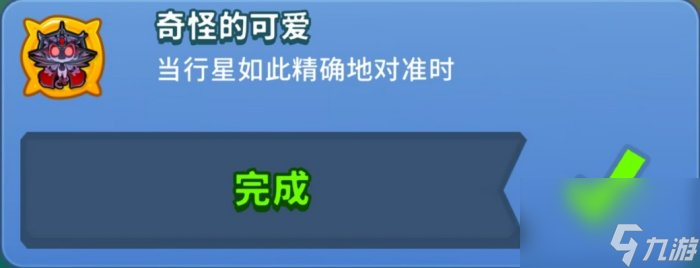 奇怪的可爱
当行星如此精确地对准时

完成

九游